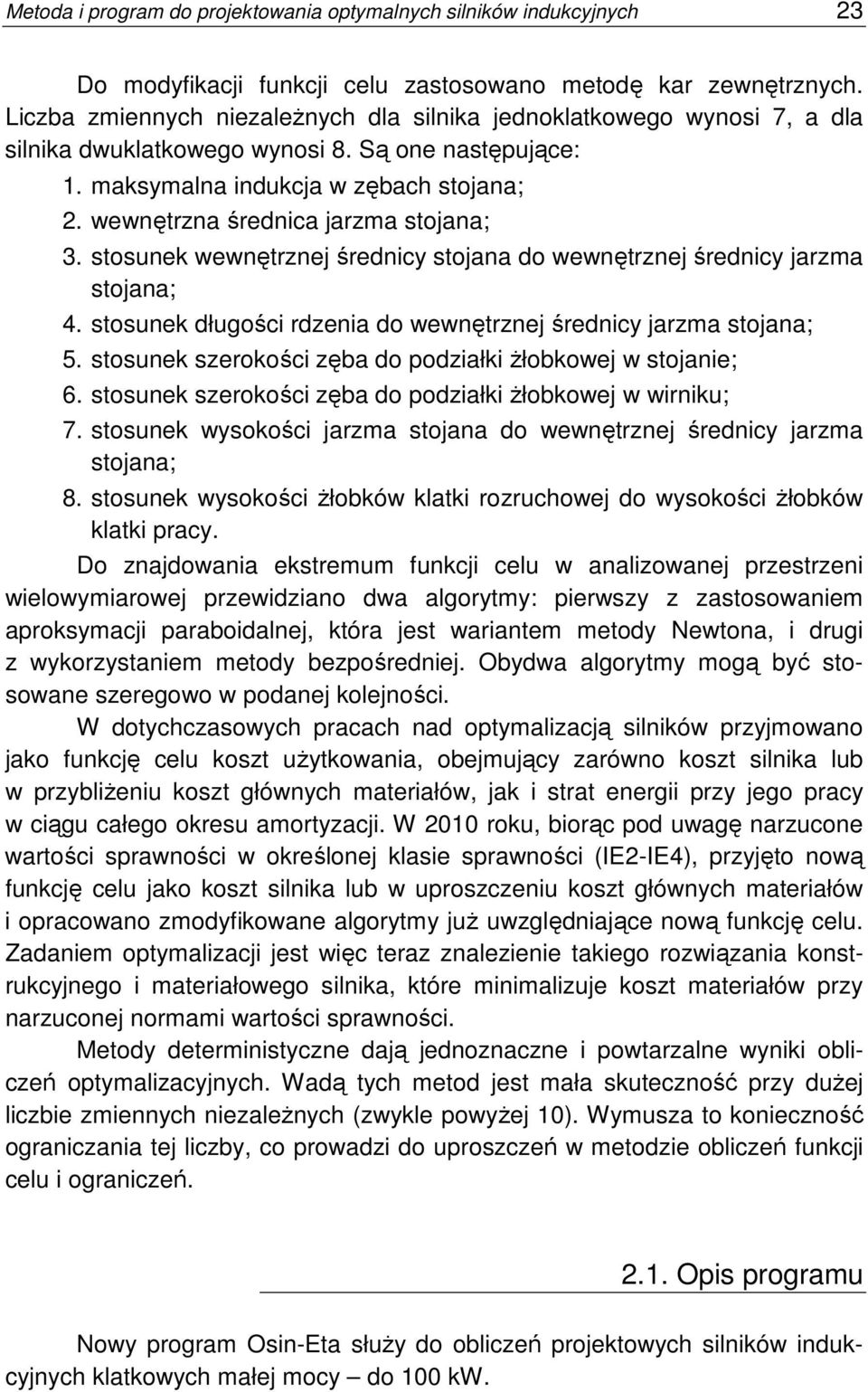 Metoda i program do projektowania optymalnych silników indukcyjnych 23

Do modyfikacji funkcji celu zastosowano metodę kar zewnętrznych. Liczba zmiennych niezależnych dla silnika jednoklatkowego wynosi 7, a dla silnika dwuklatkowego wynosi 8. Są one następujące:
1. maksymalna indukcja w zębach stojana;
2. wewnętrzna średnica jarzma stojana;
3. stosunek wewnętrznej średnicy stojana do wewnętrznej średnicy jarzma stojana;
4. stosunek długości rdzenia do wewnętrznej średnicy jarzma stojana;
5. stosunek szerokości zęba do podziałki żłobkowej w stojanie;
6. stosunek szerokości zęba do podziałki żłobkowej w wirniku;
7. stosunek wysokości jarzma stojana do wewnętrznej średnicy jarzma stojana;
8. stosunek wysokości żłobków klatki rozruchowej do wysokości żłobków klatki pracy.

Do znajdowania ekstremum funkcji celu w analizowanej przestrzeni wielowymiarowej przewidziano dwa algorytmy: pierwszy z zastosowaniem aproksymacji paraboidalnej, która jest wariantem metody Newtona, i drugi z wykorzystaniem metody bezpośredniej. Obydwa algorytmy mogą być stosowane szeregowo w podanej kolejności.

W dotychczasowych pracach nad optymalizacją silników przyjmowano jako funkcję celu koszt użytkowania, obejmujący zarówno koszt silnika lub w przybliżeniu koszt głównych materiałów, jak i strat energii przy jego pracy w ciągu całego okresu amortyzacji. W 2010 roku, biorąc pod uwagę narzucone wartości sprawności w określonej klasie sprawności (IE2-IE4), przyjęto nową funkcję celu jako koszt silnika lub w uproszczeniu koszt głównych materiałów i opracowano zmodyfikowane algorytmy już uwzględniające nową funkcję celu. Zadaniem optymalizacji jest więc teraz znalezienie takiego rozwiązania konstrukcyjnego i materiałowego silnika, które minimalizuje koszt materiałów przy narzuconej normami wartości sprawności.

Metody deterministyczne dają jednoznaczne i powtarzalne wyniki obliczeń optymalizacyjnych. Wadą tych metod jest mała skuteczność przy dużej liczbie zmiennych niezależnych (zwykle powyżej 10). Wymusza to konieczność ograniczania tej liczby, co prowadzi do uproszczeń w metodzie obliczeń funkcji celu i ograniczeń.

2.1. Opis programu

Nowy program Osin-Eta służy do obliczeń projektowych silników indukcyjnych klatkowych małej mocy – do 100 kW.